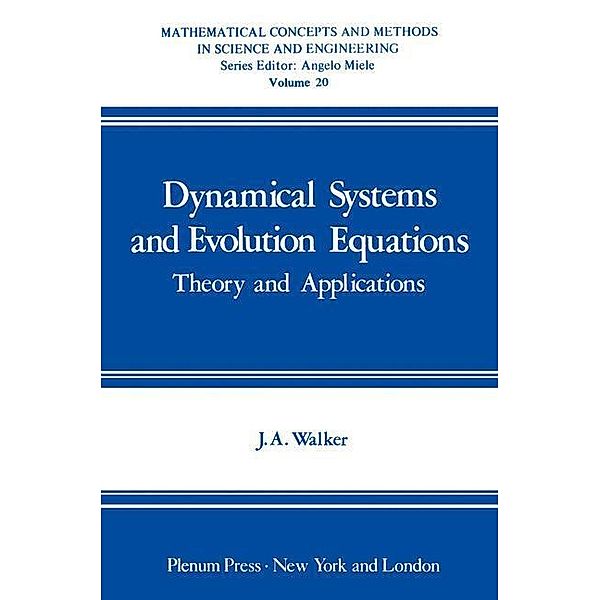 MATHEMATICAL CONCEPTS AND METHODS IN SCIENCE AND ENGINEERING
Series Editor: Angelo Miele
Volume 20

Dynamical Systems and Evolution Equations
Theory and Applications

J. A. Walker

Plenum Press · New York and London